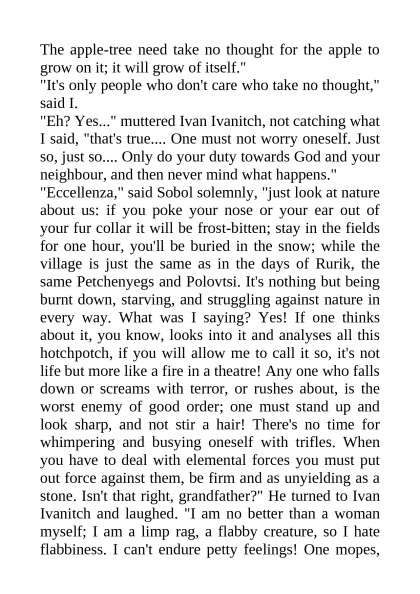 The apple-tree need take no thought for the apple to grow on it; it will grow of itself."
"It's only people who don't care who take no thought," said I.
"Eh? Yes..." muttered Ivan Ivanitch, not catching what I said, "that's true.... One must not worry oneself. Just so, just so.... Only do your duty towards God and your neighbour, and then never mind what happens."
"Eccellenza," said Sobol solemnly, "just look at nature about us: if you poke your nose or your ear out of your fur collar it will be frost-bitten; stay in the fields for one hour, you'll be buried in the snow; while the village is just the same as in the days of Rurik, the same Petchenyegs and Polovtsi. It's nothing but being burnt down, starving, and struggling against nature in every way. What was I saying? Yes! If one thinks about it, you know, looks into it and analyses all this hotchpotch, if you will allow me to call it so, it's not life but more like a fire in a theatre! Any one who falls down or screams with terror, or rushes about, is the worst enemy of good order; one must stand up and look sharp, and not stir a hair! There's no time for whimpering and busying oneself with trifles. When you have to deal with elemental forces you must put out force against them, be firm and as unyielding as a stone. Isn't that right, grandfather?" He turned to Ivan Ivanitch and laughed. "I am no better than a woman myself; I am a limp rag, a flabby creature, so I hate flabbiness. I can't endure petty feelings! One mopes,